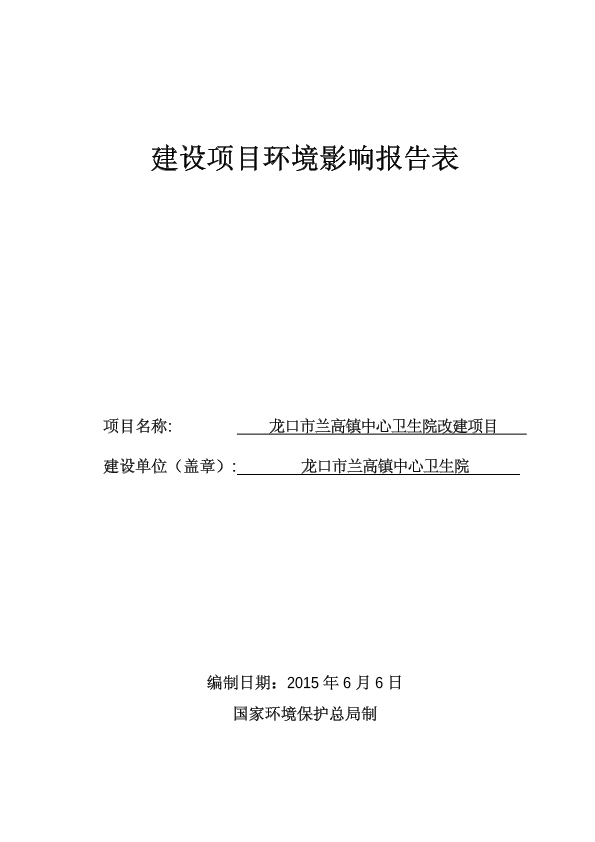 建设项目环境影响报告表

项目名称: 龙口市兰高镇中心卫生院改建项目

建设单位（盖章）: 龙口市兰高镇中心卫生院

编制日期：2015 年 6 月 6 日

国家环境保护总局制